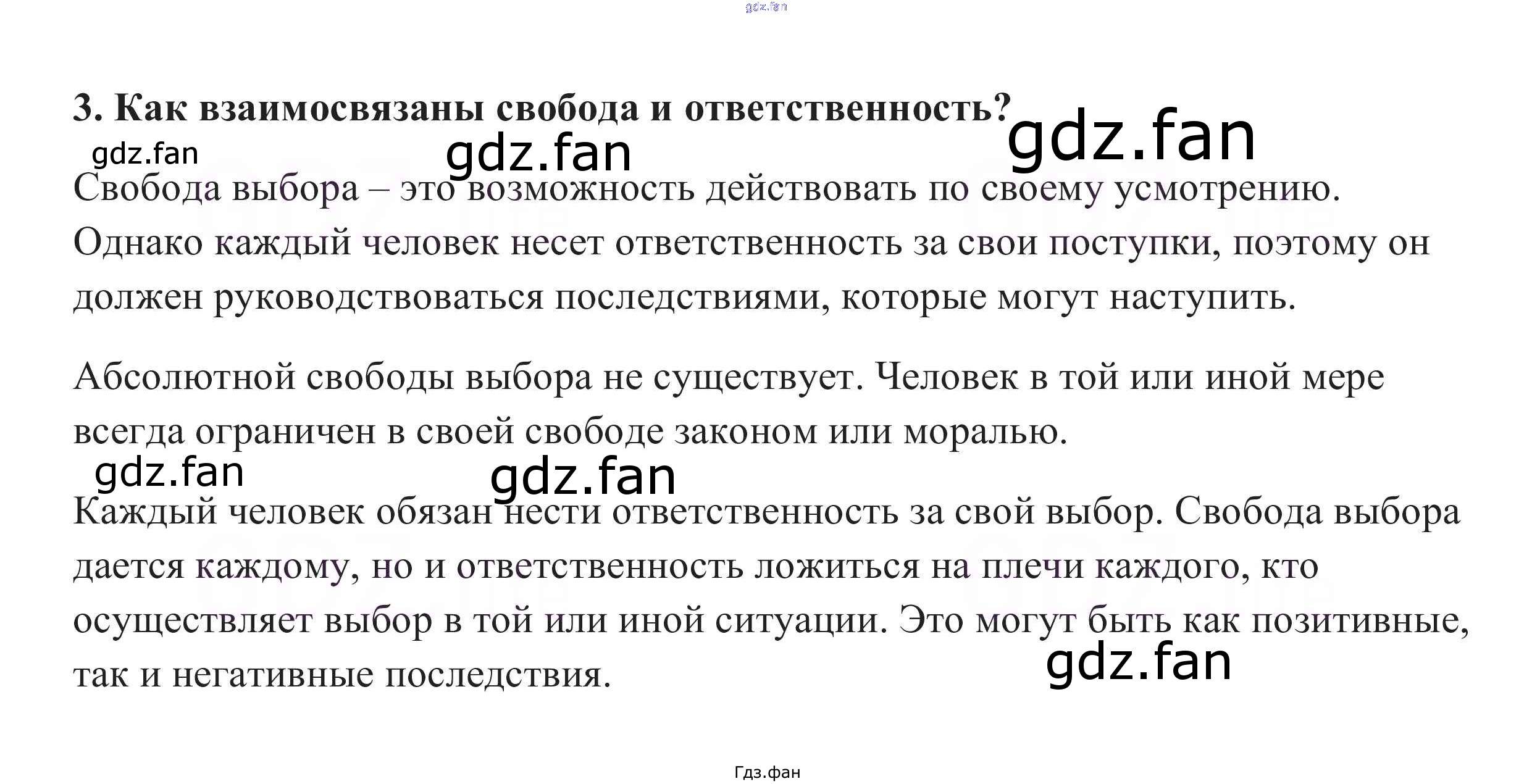 3. Как взаимосвязаны свобода и ответственность?

Свобода выбора – это возможность действовать по своему усмотрению. Однако каждый человек несет ответственность за свои поступки, поэтому он должен руководствоваться последствиями, которые могут наступить.

Абсолютной свободы выбора не существует. Человек в той или иной мере всегда ограничен в своей свободе законом или моралью.

Каждый человек обязан нести ответственность за свой выбор. Свобода выбора дается каждому, но и ответственность ложиться на плечи каждого, кто осуществляет выбор в той или иной ситуации. Это могут быть как позитивные, так и негативные последствия.

Гдз.фан

gdz.fan